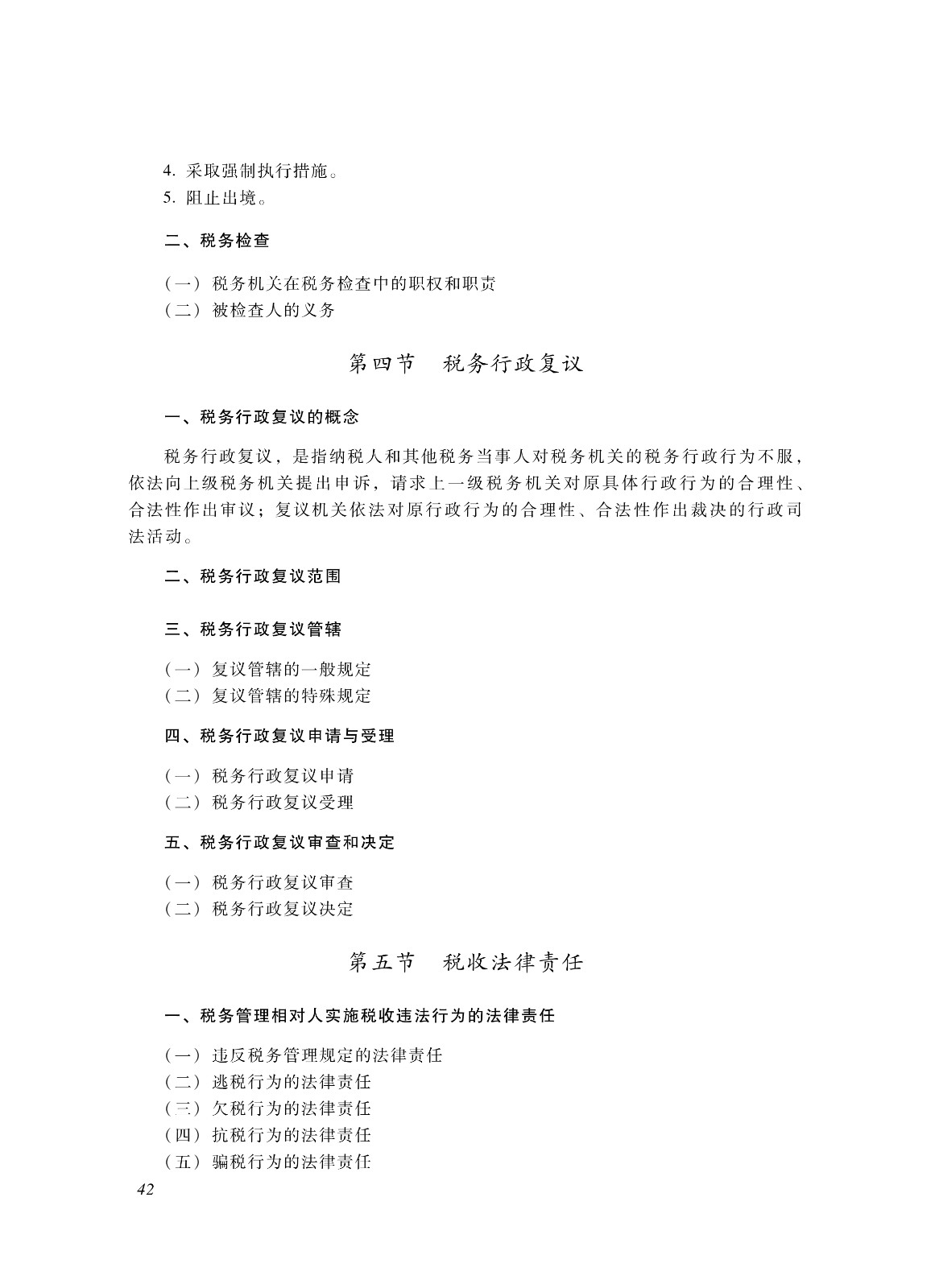 4. 采取强制执行措施。
5. 阻止出境。

二、税务检查

（一）税务机关在税务检查中的职权和职责
（二）被检查人的义务

第四节　税务行政复议

一、税务行政复议的概念

税务行政复议，是指纳税人和其他税务当事人对税务机关的税务行政行为不服，依法向上级税务机关提出申诉，请求上一级税务机关对原具体行政行为的合理性、合法性作出审议；复议机关依法对原行政行为的合理性、合法性作出裁决的行政司法活动。

二、税务行政复议范围

三、税务行政复议管辖

（一）复议管辖的一般规定
（二）复议管辖的特殊规定

四、税务行政复议申请与受理

（一）税务行政复议申请
（二）税务行政复议受理

五、税务行政复议审查和决定

（一）税务行政复议审查
（二）税务行政复议决定

第五节　税收法律责任

一、税务管理相对人实施税收违法行为的法律责任

（一）违反税务管理规定的法律责任
（二）逃税行为的法律责任
（三）欠税行为的法律责任
（四）抗税行为的法律责任
（五）骗税行为的法律责任

42